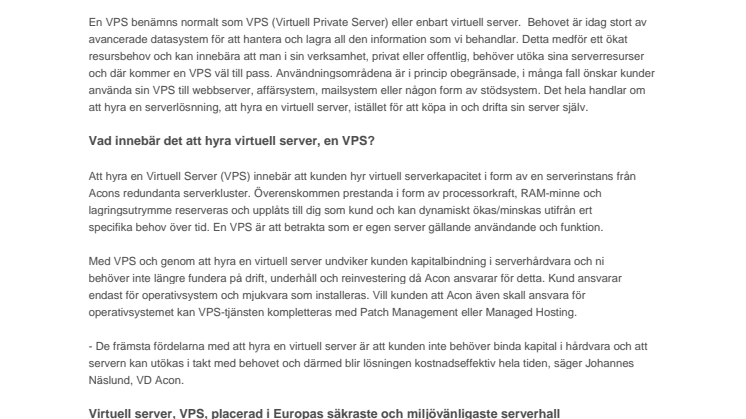 En VPS benämns normalt som VPS (Virtuell Private Server) eller enbart virtuell server. Behovet är idag stort av avancerade datasystem för att hantera och lagra all den information som vi behandlar. Detta medför ett ökat resursbehov och kan innebära att man i sin verksamhet, privat eller offentlig, behöver utöka sina serverresurser och där kommer en VPS väl till pass. Användningsområdena är i princip obegränsade, i många fall önskar kunder använda sin VPS till webbserver, affärsystem, mailsystem eller någon form av stödsystem. Det hela handlar om att hyra en serverlösning, att hyra en virtuell server, istället för att köpa in och drifta sin server själv.

Vad innebär det att hyra virtuell server, en VPS?

Att hyra en Virtuell Server (VPS) innebär att kunden hyr virtuell serverkapacitet i form av en serverinstans från Acons redundanta serverkluster. Överenskommen prestanda i form av processorkraft, RAM-minne och lagringsutrymme reserveras och upplåts till dig som kund och kan dynamiskt ökas/minskas utifrån ert specifika behov över tid. En VPS är att betrakta som er egen server gällande användande och funktion.

Med VPS och genom att hyra en virtuell server undviker kunden kapitalbindning i serverhårdvara och ni behöver inte längre fundera på drift, underhåll och reinvestering då Acon ansvarar för detta. Kund ansvarar endast för operativsystem och mjukvara som installeras. Vill kunden att Acon även skall ansvara för operativsystemet kan VPS-tjänsten kompletteras med Patch Management eller Managed Hosting.

- De främsta fördelarna med att hyra en virtuell server är att kunden inte behöver binda kapital i hårdvara och att servern kan utökas i takt med behovet och därmed blir lösningen kostnadseffektiv hela tiden, säger Johannes Näslund, VD Acon.

Virtuell server, VPS, placerad i Europas säkraste och miljövänligaste serverhall